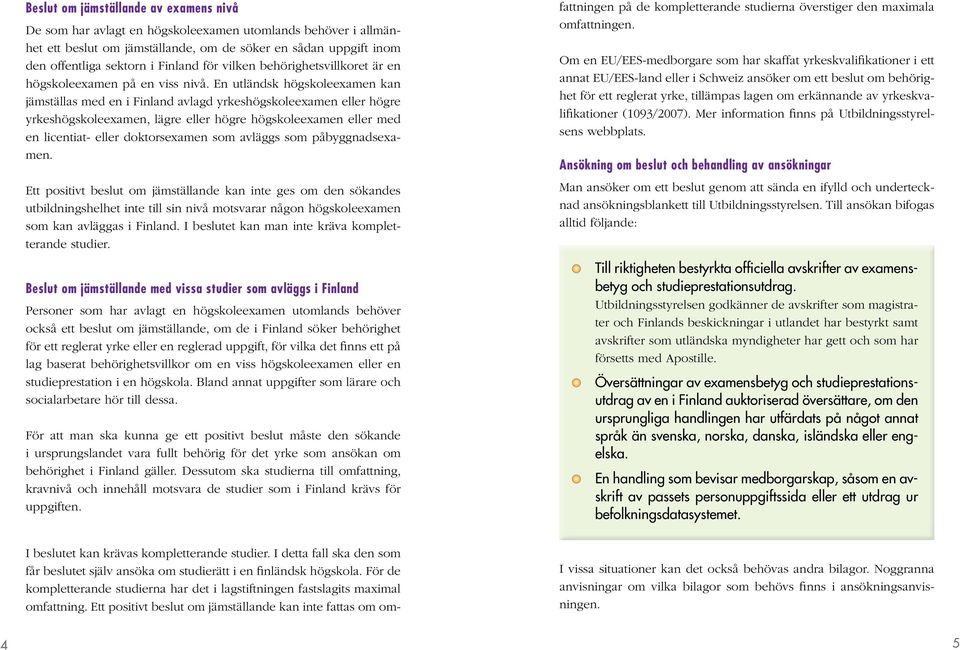 Beslut om jämställande av examens nivå

De som har avlagt en högskoleexamen utomlands behöver i allmänhet ett beslut om jämställande, om de söker en sådan uppgift inom den offentliga sektorn i Finland för vilken behörighetsvillkoret är en högskoleexamen på en viss nivå. En utländsk högskoleexamen kan jämställas med en i Finland avlagd yrkeshögskoleexamen eller högre yrkeshögskoleexamen, lägre eller högre högskoleexamen eller med en licentiat- eller doktorsexamen som avläggs som påbyggnadsexamen.

Ett positivt beslut om jämställande kan inte ges om den sökandes utbildningshelhet inte till sin nivå motsvarar någon högskoleexamen som kan avläggas i Finland. I beslutet kan man inte kräva kompletterande studier.

Beslut om jämställande med vissa studier som avläggs i Finland

Personer som har avlagt en högskoleexamen utomlands behöver också ett beslut om jämställande, om de i Finland söker behörighet för ett reglerat yrke eller en reglerad uppgift, för vilka det finns ett på lag baserat behörighetsvillkor om en viss högskoleexamen eller en studieprestation i en högskola. Bland annat uppgifter som lärare och socialarbetare hör till dessa.

För att man ska kunna ge ett positivt beslut måste den sökande i ursprungslandet vara fullt behörig för det yrke som ansökan om behörighet i Finland gäller. Dessutom ska studierna till omfattning, kravnivå och innehåll motsvara de studier som i Finland krävs för uppgiften.

I beslutet kan krävas kompletterande studier. I detta fall ska den som får beslutet själv ansöka om studierätt i en finländsk högskola. För de kompletterande studierna har det i lagstiftningen fastslagits maximal omfattning. Ett positivt beslut om jämställande kan inte fattas om omfattningen på de kompletterande studierna överstiger den maximala omfattningen.

Om en EU/EES-medborgare som har skaffat yrkeskvalifikationer i ett annat EU/EES-land eller i Schweiz ansöker om ett beslut om behörighet för ett reglerat yrke, tillämpas lagen om erkännande av yrkeskvalifikationer (1093/2007). Mer information finns på Utbildningsstyrelsens webbplats.

Ansökning om beslut och behandling av ansökningar

Man ansöker om ett beslut genom att sända en ifylld och undertecknad ansökningsblankett till Utbildningsstyrelsen. Till ansökan bifogas alltid följande:

Till riktigheten bestyrkta officiella avskrifter av examensbetyg och studieprestationsutdrag.
Utbildningsstyrelsen godkänner de avskrifter som magistrater och Finlands beskickningar i utlandet har bestyrkt samt avskrifter som utländska myndigheter har gett och som har försetts med Apostille.

Översättningar av examensbetyg och studieprestationsutdrag av en i Finland auktoriserad översättare, om den ursprungliga handlingen har utfärdats på något annat språk än svenska, norska, danska, isländska eller engelska.

En handling som bevisar medborgarskap, såsom en avskrift av passets personuppgiftssida eller ett utdrag ur befolkningsdatasystemet.

I vissa situationer kan det också behövas andra bilagor. Noggranna anvisningar om vilka bilagor som behövs finns i ansökningsanvisningen.

4

5